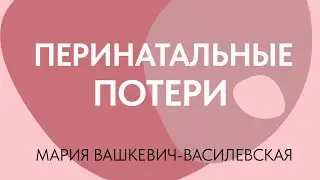 ПЕРИНАТАЛЬНЫЕ ПОТЕРИ

МАРИЯ ВАШКЕВИЧ-ВАСИЛЕВСКАЯ